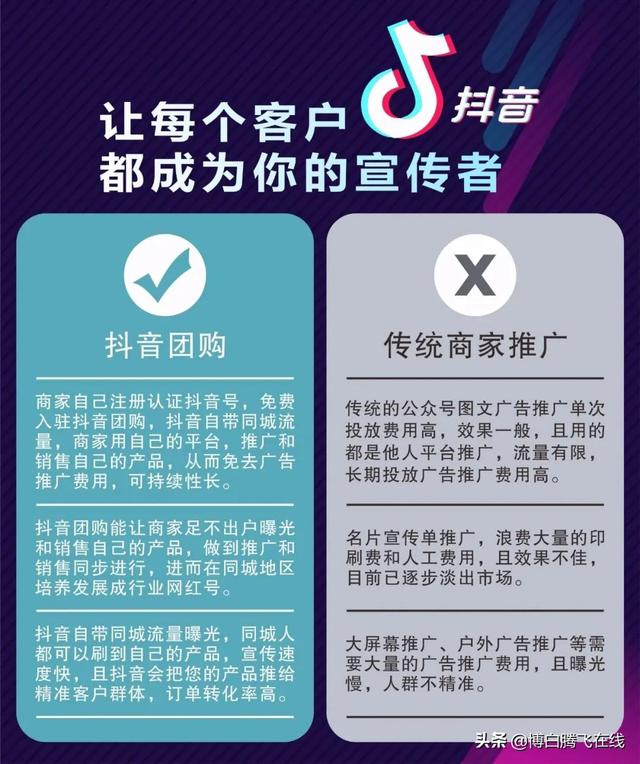 让每个客户 抖音
都成为你的宣传者

抖音团购

商家自己注册认证抖音号，免费入驻抖音团购，抖音自带同城流量，商家用自己的平台，推广和销售自己的产品，从而免去广告推广费用，可持续性长。

抖音团购能让商家足不出户曝光和销售自己的产品，做到推广和销售同步进行，进而在同城地区培养发展成行业网红号。

抖音自带同城流量曝光，同城人都可以刷到自己的产品，宣传速度快，且抖音会把您的产品推给精准客户群体，订单转化率高。

X

传统商家推广

传统的公众号图文广告推广单次投放费用高，效果一般，且用的都是他人平台推广，流量有限，长期投放广告推广费用高。

名片宣传单推广，浪费大量的印刷费和人工费用，且效果不佳，目前已逐步淡出市场。

大屏幕推广、户外广告推广等需要大量的广告推广费用，且曝光慢，人群不精准。

头条 @博白腾飞在线